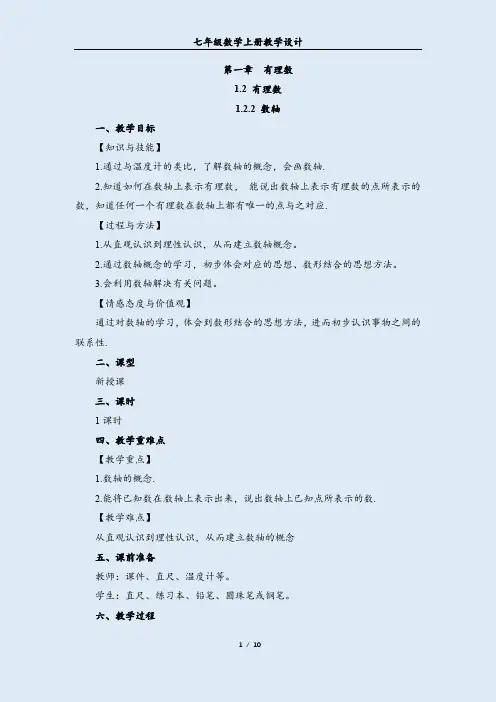 七年级数学上册教学设计

第一章 有理数

1.2 有理数

1.2.2 数轴

一、教学目标

【知识与技能】

1.通过与温度计的类比，了解数轴的概念，会画数轴.

2.知道如何在数轴上表示有理数，能说出数轴上表示有理数的点所表示的数，知道任何一个有理数在数轴上都有唯一的点与之对应.

【过程与方法】

1.从直观认识到理性认识，从而建立数轴概念。

2.通过数轴概念的学习，初步体会对应的思想、数形结合的思想方法。

3.会利用数轴解决有关问题。

【情感态度与价值观】

通过对数轴的学习，体会到数形结合的思想方法，进而初步认识事物之间的联系性.

二、课型

新授课

三、课时

1课时

四、教学重难点

【教学重点】

1.数轴的概念.

2.能将已知数在数轴上表示出来，说出数轴上已知点所表示的数.

【教学难点】

从直观认识到理性认识，从而建立数轴的概念

五、课前准备

教师：课件、直尺、温度计等。

学生：直尺、练习本、铅笔、圆珠笔或钢笔。

六、教学过程

1 / 10